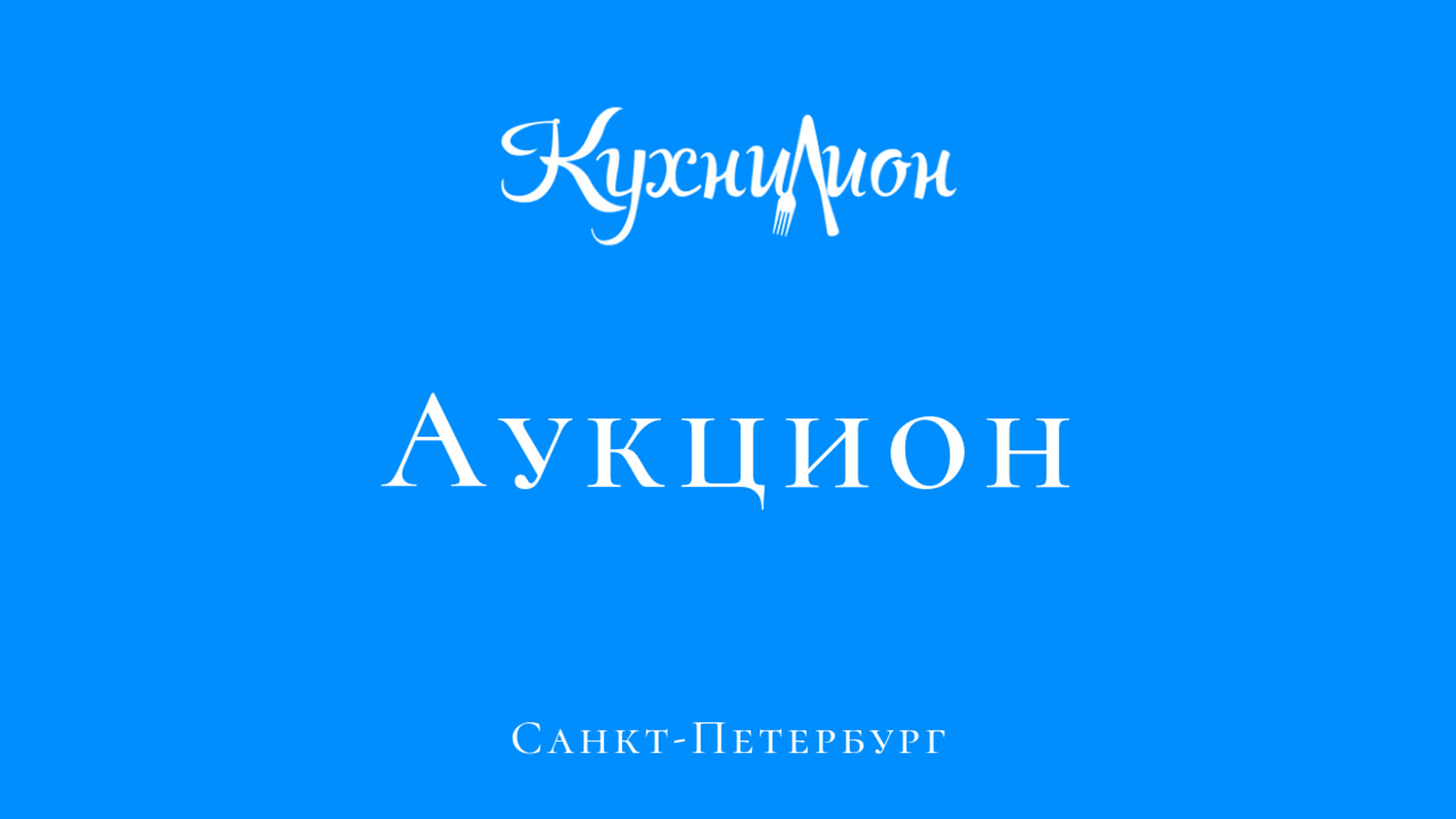 КухниЛион

Аукцион

Санкт-Петербург